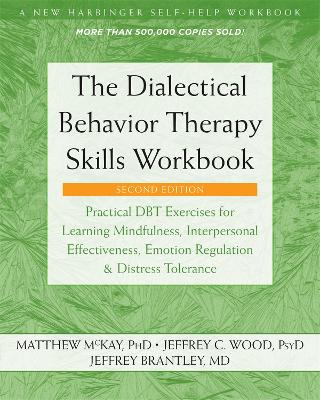 A NEW HARBINGER SELF-HELP WORKBOOK

MORE THAN 500,000 COPIES SOLD!

The Dialectical Behavior Therapy Skills Workbook

SECOND EDITION

Practical DBT Exercises for Learning Mindfulness, Interpersonal Effectiveness, Emotion Regulation & Distress Tolerance

MATTHEW McKAY, PhD • JEFFREY C. WOOD, PsyD
JEFFREY BRANTLEY, MD